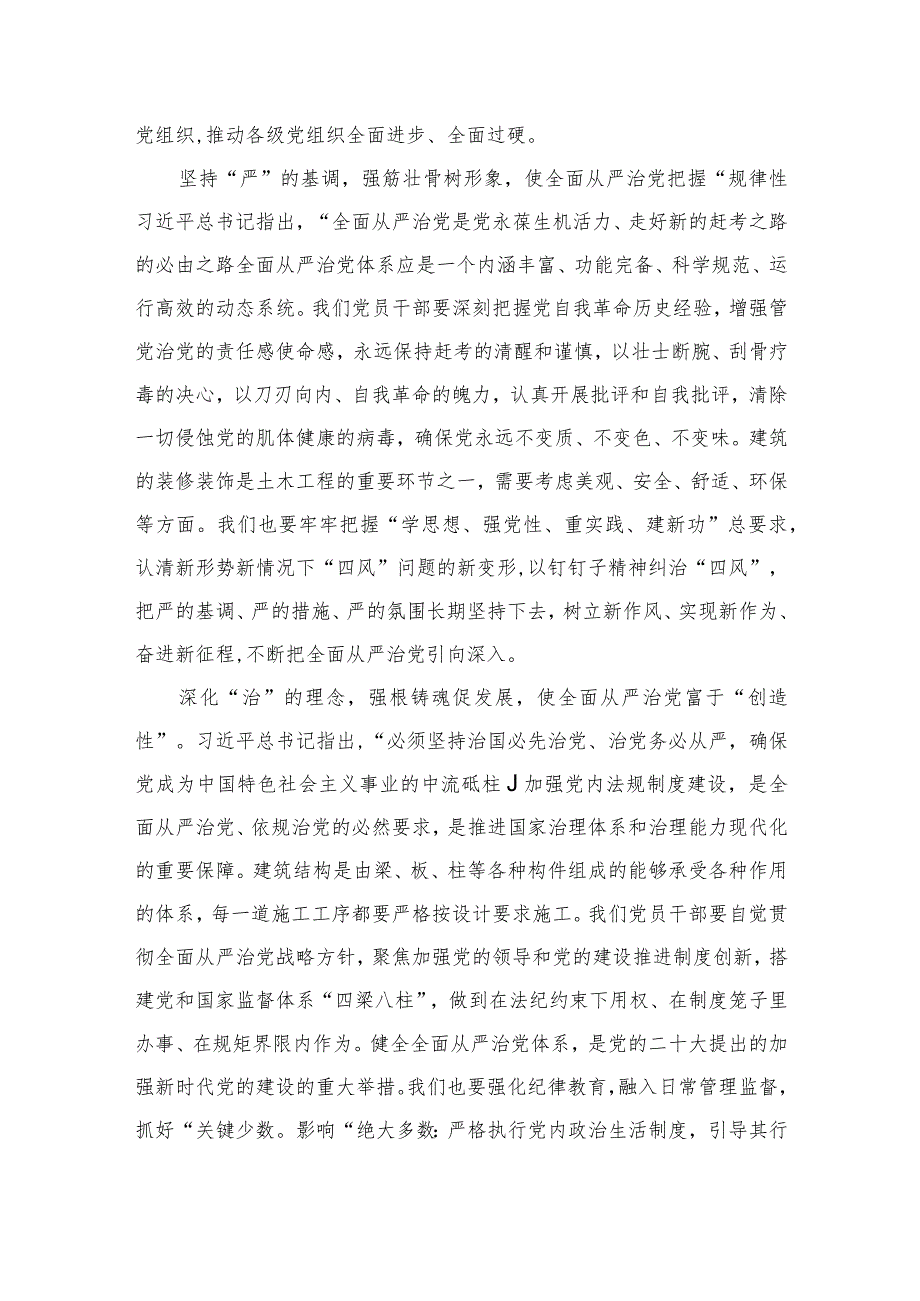 党组织,推动各级党组织全面进步、全面过硬。

坚持“严”的基调，强筋壮骨树形象，使全面从严治党把握“规律性习近平总书记指出，“全面从严治党是党永葆生机活力、走好新的赶考之路的必由之路全面从严治党体系应是一个内涵丰富、功能完备、科学规范、运行高效的动态系统。我们党员干部要深刻把握党自我革命历史经验，增强管党治党的责任感使命感，永远保持赶考的清醒和谨慎，以壮士断腕、刮骨疗毒的决心，以刀刃向内、自我革命的魄力，认真开展批评和自我批评，清除一切侵蚀党的肌体健康的病毒，确保党永远不变质、不变色、不变味。建筑的装修装饰是土木工程的重要环节之一，需要考虑美观、安全、舒适、环保等方面。我们也要牢牢把握“学思想、强党性、重实践、建新功”总要求，认清新形势新情况下“四风”问题的新变形,以钉钉子精神纠治“四风”，把严的基调、严的措施、严的氛围长期坚持下去，树立新作风、实现新作为、奋进新征程,不断把全面从严治党引向深入。

深化“治”的理念，强根铸魂促发展，使全面从严治党富于“创造性”。习近平总书记指出,“必须坚持治国必先治党、治党务必从严，确保党成为中国特色社会主义事业的中流砥柱J加强党内法规制度建设，是全面从严治党、依规治党的必然要求，是推进国家治理体系和治理能力现代化的重要保障。建筑结构是由梁、板、柱等各种构件组成的能够承受各种作用的体系，每一道施工工序都要严格按设计要求施工。我们党员干部要自觉贯彻全面从严治党战略方针，聚焦加强党的领导和党的建设推进制度创新，搭建党和国家监督体系“四梁八柱”，做到在法纪约束下用权、在制度笼子里办事、在规矩界限内作为。健全全面从严治党体系，是党的二十大提出的加强新时代党的建设的重大举措。我们也要强化纪律教育,融入日常管理监督，抓好“关键少数。影响“绝大多数:严格执行党内政治生活制度，引导其行